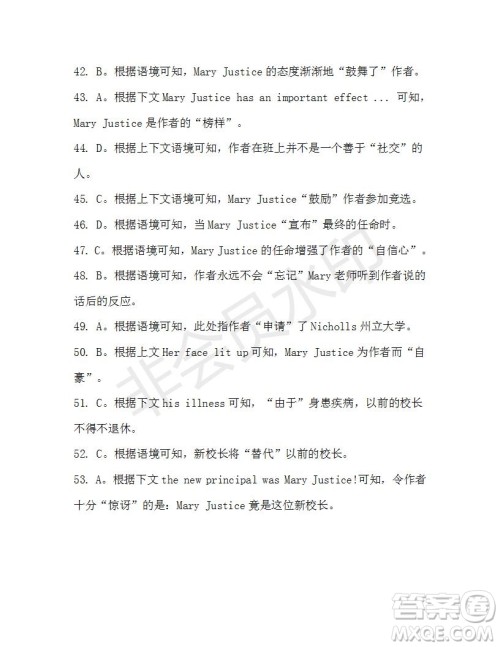 42. B。根据语境可知，Mary Justice 的态度渐渐地“鼓舞了”作者。

43. A。根据下文 Mary Justice has an important effect ... 可知，Mary Justice 是作者的“榜样”。

44. D。根据上下文语境可知，作者在班上并不是一个善于“社交”的人。

45. C。根据上下文语境可知，Mary Justice“鼓励”作者参加竞选。

46. D。根据语境可知，当 Mary Justice“宣布”最终的任命时。

47. C。根据语境可知，Mary Justice 的任命增强了作者的“自信心”。

48. B。根据语境可知，作者永远不会“忘记”Mary 老师听到作者说的话后的反应。

49. A。根据语境可知，此处指作者“申请”了 Nicholls 州立大学。

50. B。根据上文 Her face lit up 可知，Mary Justice 为作者而“自豪”。

51. C。根据下文 his illness 可知，“由于”身患疾病，以前的校长不得不退休。

52. C。根据语境可知，新校长将“替代”以前的校长。

53. A。根据下文 the new principal was Mary Justice!可知，令作者十分“惊讶”的是：Mary Justice 竟是这位新校长。

非会员水印

答案圈
MXQE.COM